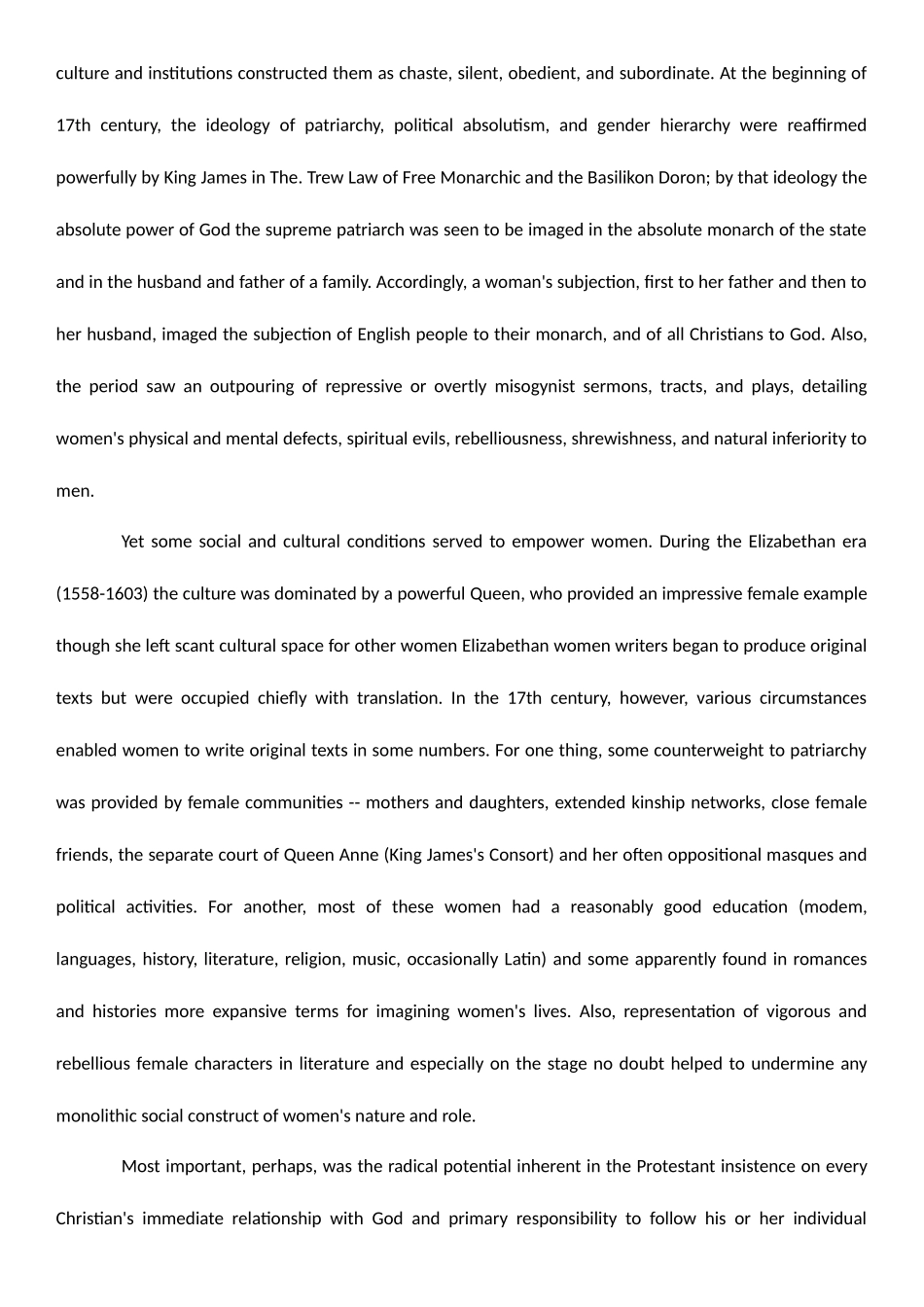 culture and institutions constructed them as chaste, silent, obedient, and subordinate. At the beginning of 17th century, the ideology of patriarchy, political absolutism, and gender hierarchy were reaffirmed powerfully by King James in The. Trew Law of Free Monarchic and the Basilikon Doron; by that ideology the absolute power of God the supreme patriarch was seen to be imaged in the absolute monarch of the state and in the husband and father of a family. Accordingly, a woman's subjection, first to her father and then to her husband, imaged the subjection of English people to their monarch, and of all Christians to God. Also, the period saw an outpouring of repressive or overtly misogynist sermons, tracts, and plays, detailing women's physical and mental defects, spiritual evils, rebelliousness, shrewishness, and natural inferiority to men.

Yet some social and cultural conditions served to empower women. During the Elizabethan era (1558-1603) the culture was dominated by a powerful Queen, who provided an impressive female example though she left scant cultural space for other women Elizabethan women writers began to produce original texts but were occupied chiefly with translation. In the 17th century, however, various circumstances enabled women to write original texts in some numbers. For one thing, some counterweight to patriarchy was provided by female communities -- mothers and daughters, extended kinship networks, close female friends, the separate court of Queen Anne (King James's Consort) and her often oppositional masques and political activities. For another, most of these women had a reasonably good education (modem, languages, history, literature, religion, music, occasionally Latin) and some apparently found in romances and histories more expansive terms for imagining women's lives. Also, representation of vigorous and rebellious female characters in literature and especially on the stage no doubt helped to undermine any monolithic social construct of women's nature and role.

Most important, perhaps, was the radical potential inherent in the Protestant insistence on every Christian's immediate relationship with God and primary responsibility to follow his or her individual